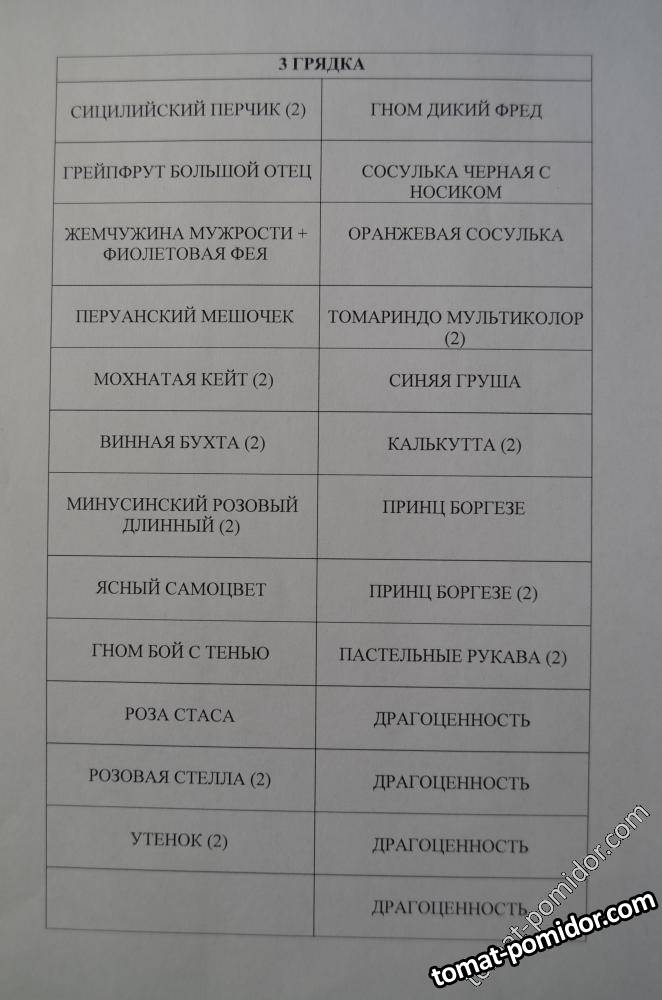 | 3 ГРЯДКА | |
|---|---|
| СИЦИЛИЙСКИЙ ПЕРЧИК (2) | ГНОМ ДИКИЙ ФРЕД |
| ГРЕЙПФРУТ БОЛЬШОЙ ОТЕЦ | СОСУЛЬКА ЧЕРНАЯ С НОСИКОМ |
| ЖЕМЧУЖИНА МУЖРОСТИ + ФИОЛЕТОВАЯ ФЕЯ | ОРАНЖЕВАЯ СОСУЛЬКА |
| ПЕРУАНСКИЙ МЕШОЧЕК | ТОМАРИНДО МУЛЬТИКОЛОР (2) |
| МОХНАТАЯ КЕЙТ (2) | СИНЯЯ ГРУША |
| ВИННАЯ БУХТА (2) | КАЛЬКУТТА (2) |
| МИНУСИНСКИЙ РОЗОВЫЙ ДЛИННЫЙ (2) | ПРИНЦ БОРГЕЗЕ |
| ЯСНЫЙ САМОЦВЕТ | ПРИНЦ БОРГЕЗЕ (2) |
| ГНОМ БОЙ С ТЕНЬЮ | ПАСТЕЛЬНЫЕ РУКАВА (2) |
| РОЗА СТАСА | ДРАГОЦЕННОСТЬ |
| РОЗОВАЯ СТЕЛЛА (2) | ДРАГОЦЕННОСТЬ |
| УТЕНОК (2) | ДРАГОЦЕННОСТЬ |
| | ДРАГОЦЕННОСТЬ |

tomat-pomidor.com
tomat-pomidor.com